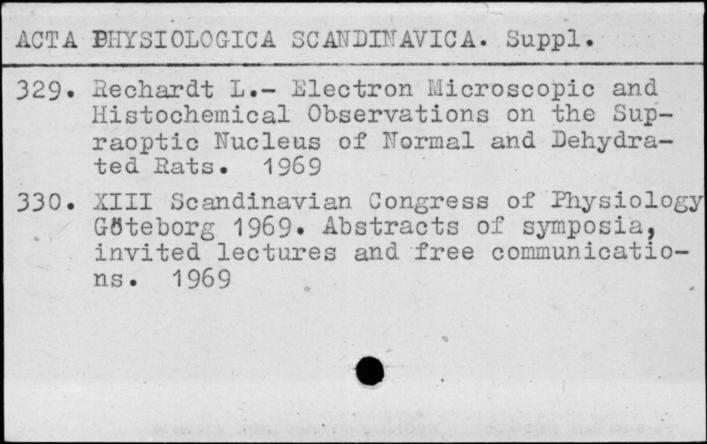 ACTA PHYSIOLOGICA SCANDINAVICA. Suppl.

329. Rechardt L.- Electron Microscopic and Histochemical Observations on the Supraoptic Nucleus of Normal and Dehydrated Rats. 1969

330. XIII Scandinavian Congress of Physiology Göteborg 1969. Abstracts of symposia, invited lectures and free communications. 1969